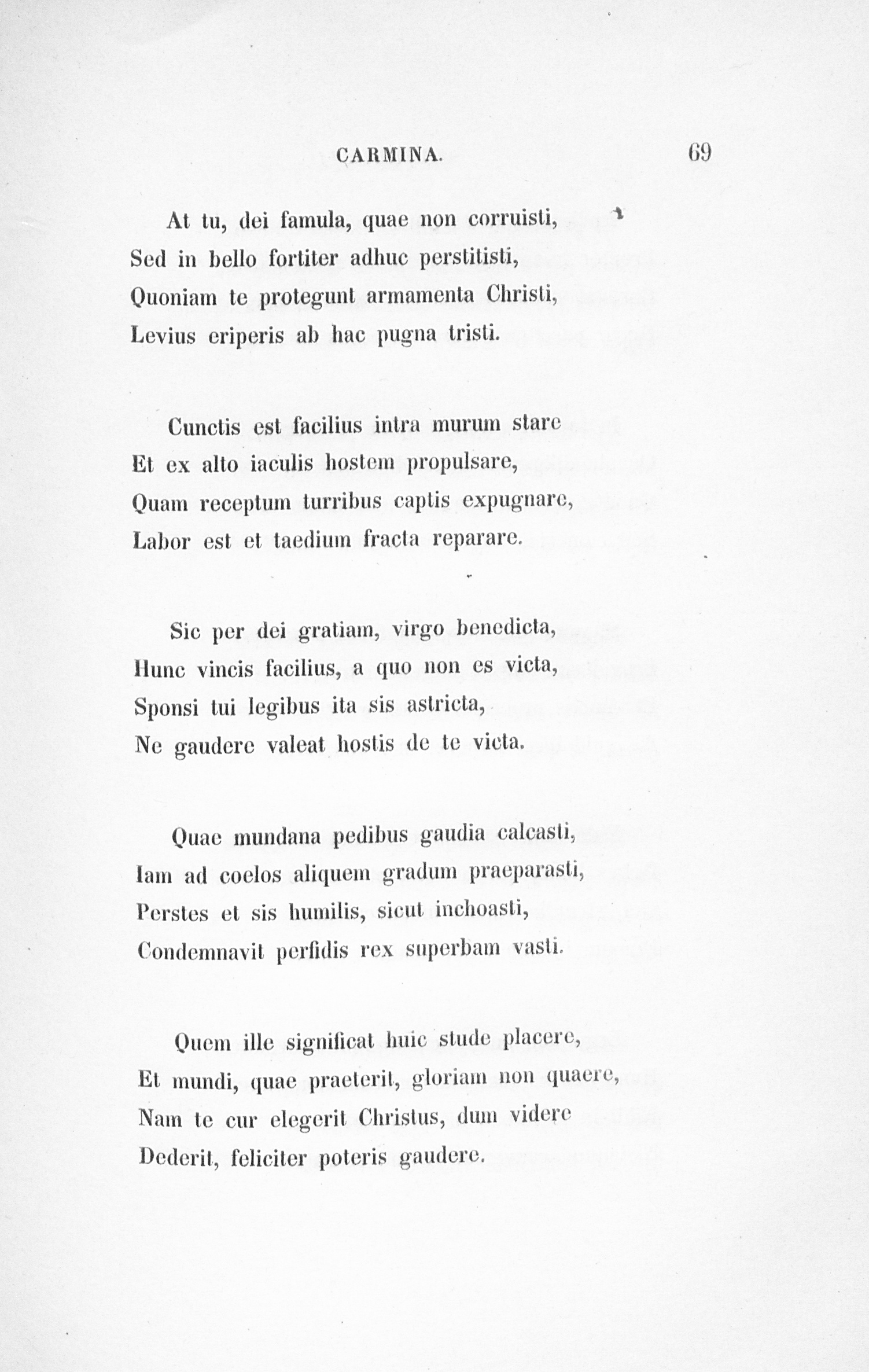 CARMINA. 69

At tu, dei famula, quae non corruisti,
Sed in bello fortiter adhuc perstitisti,
Quoniam te protegunt armamenta Christi,
Levius eriperis ab hac pugna tristi.

Cunctis est facilius intra murum stare
Et ex alto iaculis hostem propulsare,
Quam receptum turribus captis expugnare,
Labor est et taedium fracta reparare.

Sic per dei gratiam, virgo benedicta,
Hunc vincis facilius, a quo non es victa,
Sponsi tui legibus ita sis astricta,
Ne gaudere valeat hostis de te victa.

Quae mundana pedibus gaudia calcasti,
Iam ad coelos aliquem gradum praeparasti,
Perstes et sis humilis, sicut inchoasti,
Condemnavit perfidis rex superbam vasti.

Quem ille significat huic stude placere,
Et mundi, quae praeterit, gloriam non quaere,
Nam te cur elegerit Christus, dum videre
Dederit, feliciter poteris gaudere.